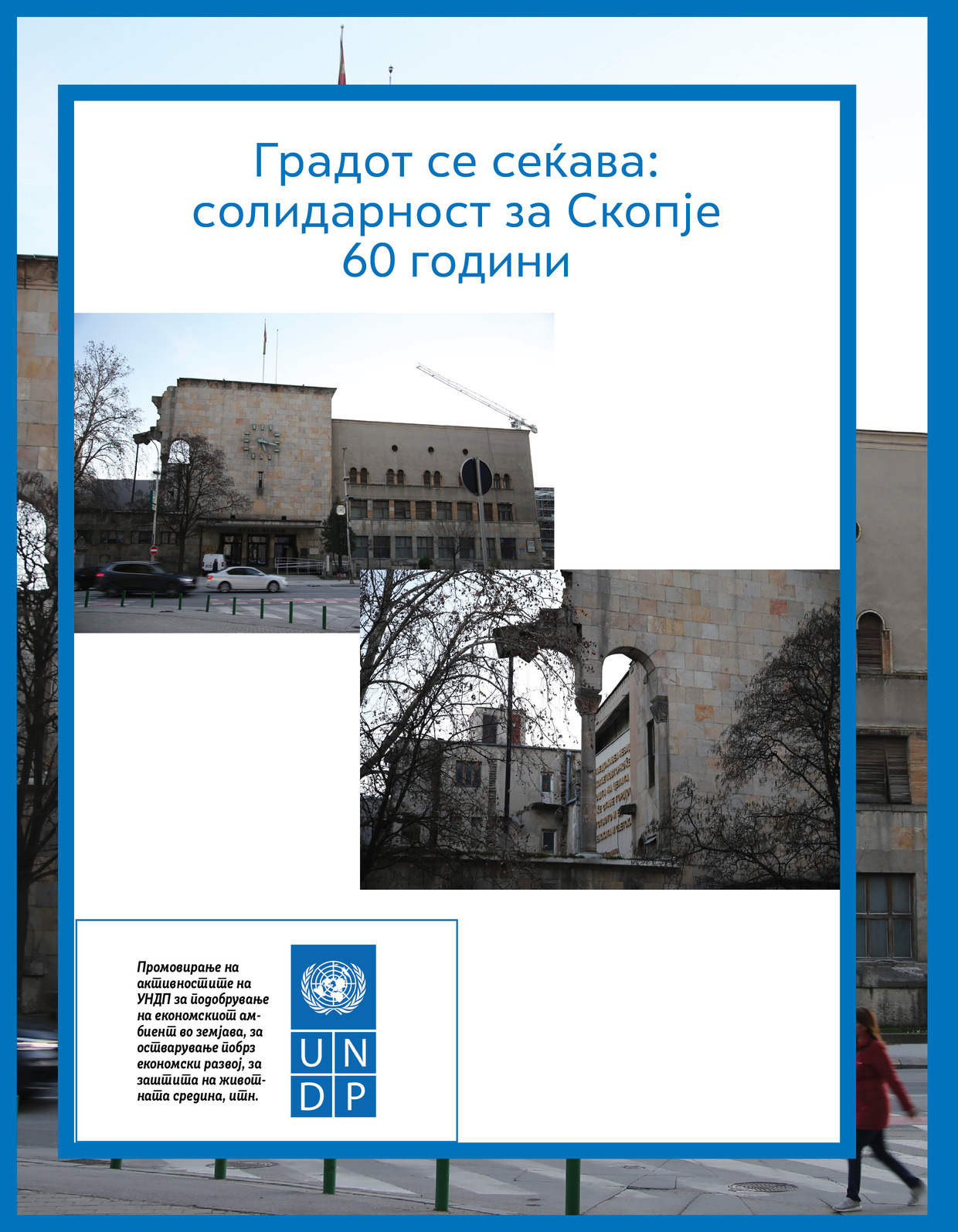 Градот се сеќава: солидарност за Скопје 60 години

Промовирање на активностите на УНДП за подобрување на економскиот амбиент во земјава, за остварување побрз економски развој, за заштита на животната средина, итн.

U N
D P